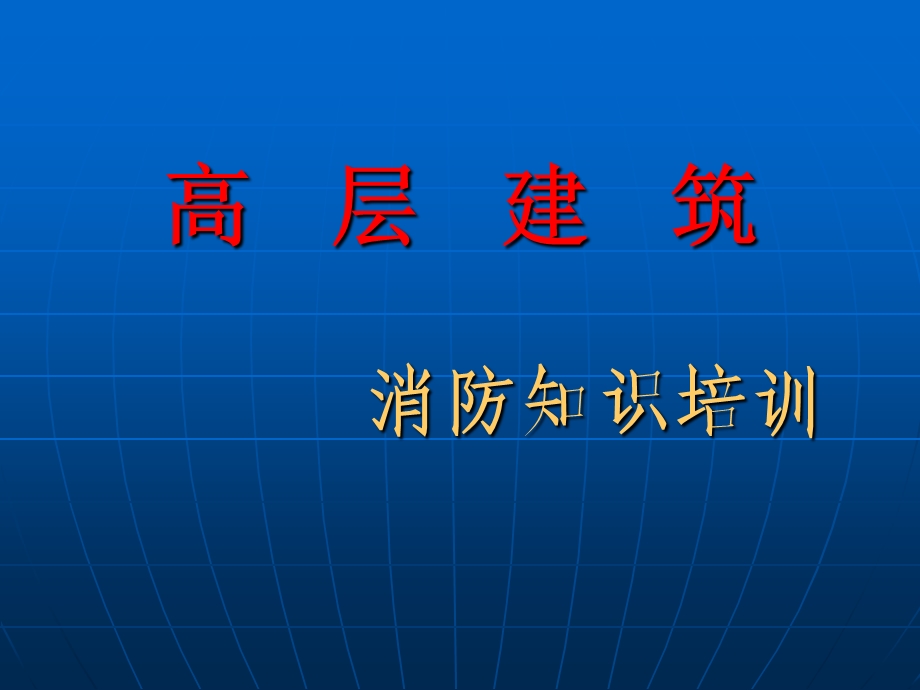 高 层 建 筑

消防知识培训